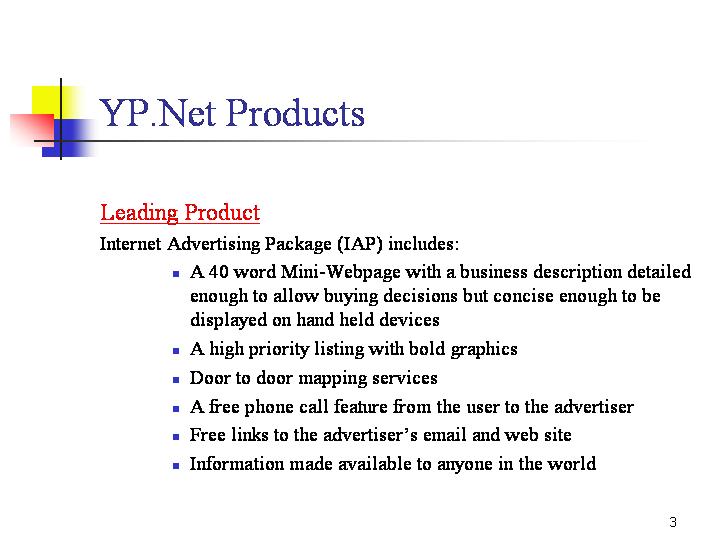 YP.Net Products

Leading Product

Internet Advertising Package (IAP) includes:

- A 40 word Mini-Webpage with a business description detailed enough to allow buying decisions but concise enough to be displayed on hand held devices
- A high priority listing with bold graphics
- Door to door mapping services
- A free phone call feature from the user to the advertiser
- Free links to the advertiser's email and web site
- Information made available to anyone in the world

3